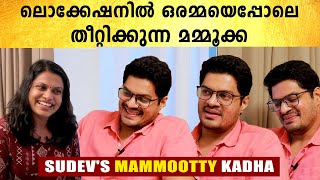 ലൊക്കേഷനിൽ ഒരമ്മയെപ്പോലെ തീറ്റിക്കുന്ന മമ്മൂക്ക

SUDEV'S MAMMOOTTY KADHA